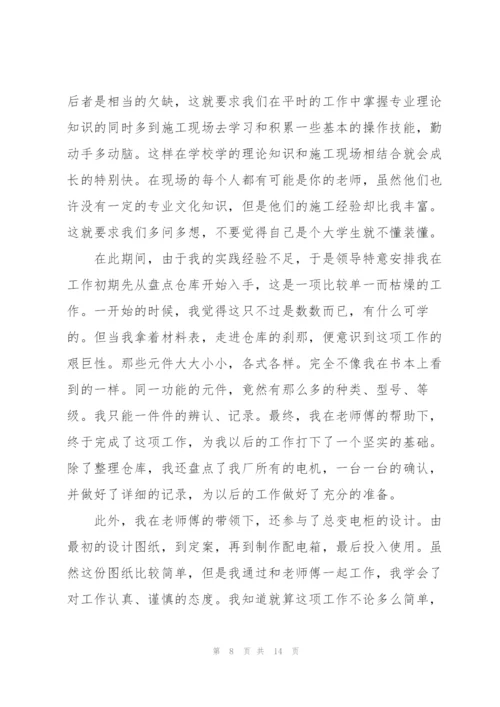 后者是相当的欠缺，这就要求我们在平时的工作中掌握专业理论知识的同时多到施工现场去学习和积累一些基本的操作技能，勤动手多动脑。这样在学校学的理论知识和施工现场相结合就会成长的特别快。在现场的每个人都有可能是你的老师，虽然他们也许没有一定的专业文化知识，但是他们的施工经验却比我丰富。这就要求我们多问多想，不要觉得自己是个大学生就不懂装懂。

在此期间，由于我的实践经验不足，于是领导特意安排我在工作初期先从盘点仓库开始入手，这是一项比较单一而枯燥的工作。一开始的时候，我觉得这只不过是数数而已，有什么可学的。但当我拿着材料表，走进仓库的刹那，便意识到这项工作的艰巨性。那些元件大大小小，各式各样。完全不像我在书本上看到的一样。同一功能的元件，竟然有那么多的种类、型号、等级。我只能一件件的辨认、记录。最终，我在老师傅的帮助下，终于完成了这项工作，为我以后的工作打下了一个坚实的基础。除了整理仓库，我还盘点了我厂所有的电机，一台一台的确认，并做好了详细的记录，为以后的工作做好了充分的准备。

此外，我在老师傅的带领下，还参与了总变电柜的设计。由最初的设计图纸，到定案，再到制作配电箱，最后投入使用。虽然这份图纸比较简单，但是我通过和老师傅一起工作，我学会了对工作认真、谨慎的态度。我知道就算这项工作不论多么简单，

第 8 页 共 14 页